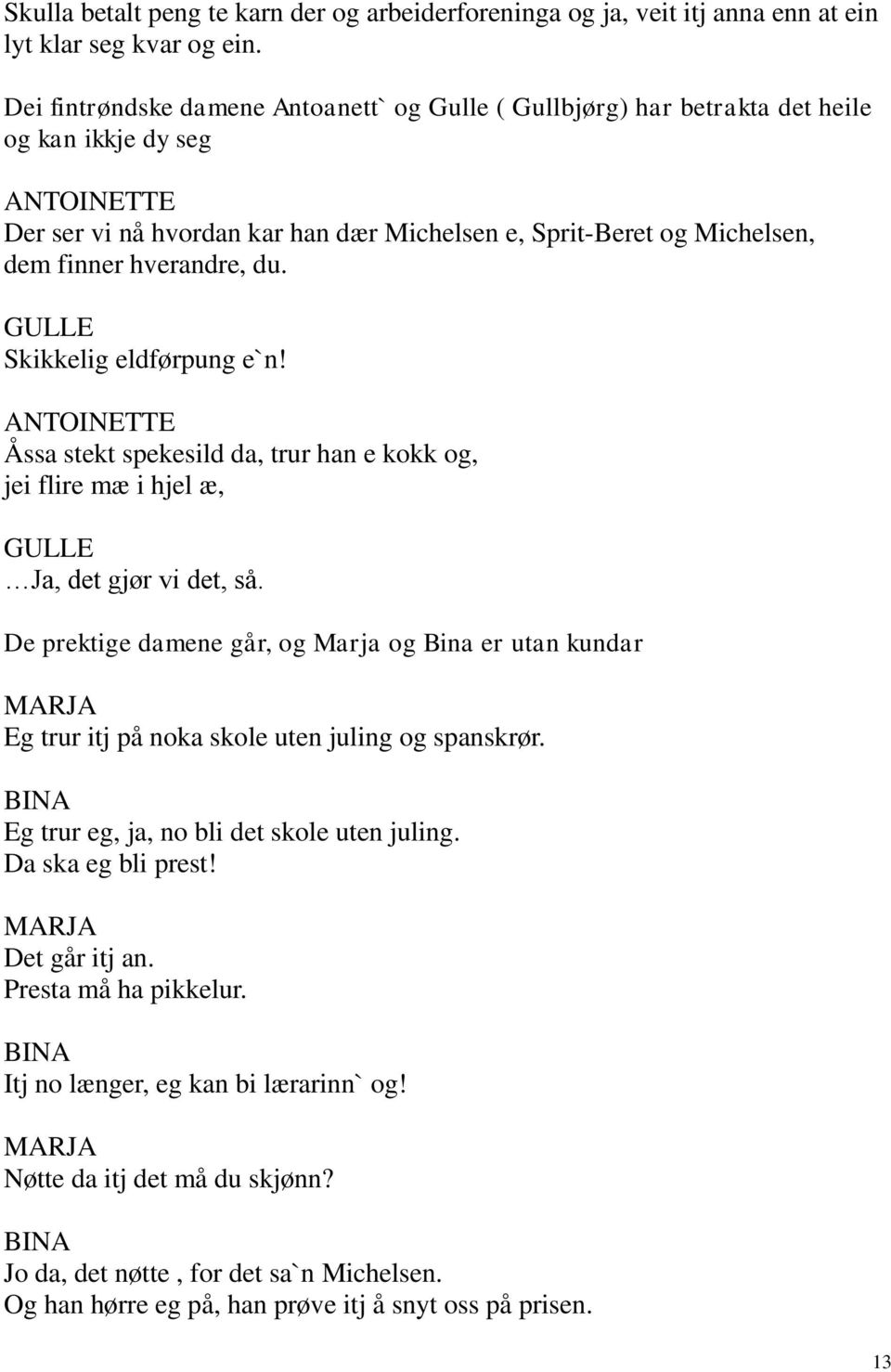 Skulla betalt peng te karn der og arbeiderforeninga og ja, veit itj anna enn at ein lyt klar seg kvar og ein.

Dei fintrøndske damene Antoanett` og Gulle ( Gullbjørg) har betrakta det heile og kan ikkje dy seg

ANTOINETTE
Der ser vi nå hvordan kar han dær Michelsen e, Sprit-Beret og Michelsen, dem finner hverandre, du.

GULLE
Skikkelig eldførpung e`n!

ANTOINETTE
Åssa stekt spekesild da, trur han e kokk og, jei flire mæ i hjel æ,

GULLE
…Ja, det gjør vi det, så.

De prektige damene går, og Marja og Bina er utan kundar

MARJA
Eg trur itj på noka skole uten juling og spanskrør.

BINA
Eg trur eg, ja, no bli det skole uten juling.
Da ska eg bli prest!

MARJA
Det går itj an.
Presta må ha pikkelur.

BINA
Itj no længer, eg kan bi lærarinn` og!

MARJA
Nøtte da itj det må du skjønn?

BINA
Jo da, det nøtte , for det sa`n Michelsen.
Og han hørre eg på, han prøve itj å snyt oss på prisen.

13